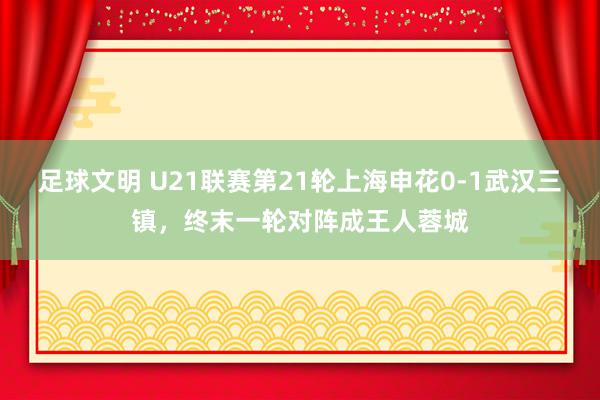 足球文明 U21联赛第21轮上海申花0-1武汉三镇，终末一轮对阵成王人蓉城